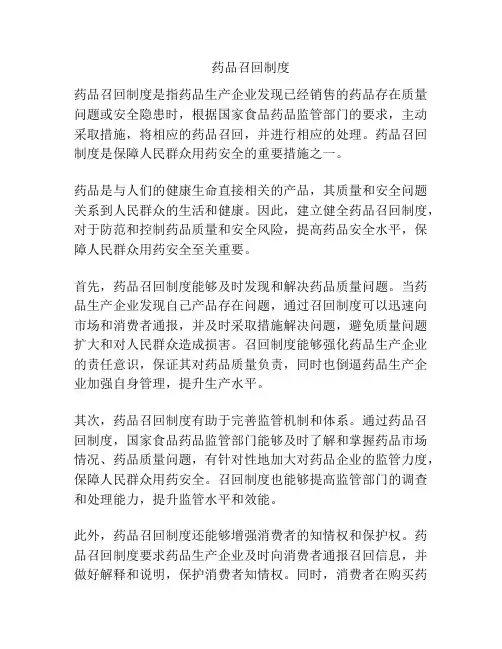 药品召回制度

药品召回制度是指药品生产企业发现已经销售的药品存在质量问题或安全隐患时，根据国家食品药品监管部门的要求，主动采取措施，将相应的药品召回，并进行相应的处理。药品召回制度是保障人民群众用药安全的重要措施之一。

药品是与人们的健康生命直接相关的产品，其质量和安全问题关系到人民群众的生活和健康。因此，建立健全药品召回制度，对于防范和控制药品质量和安全风险，提高药品安全水平，保障人民群众用药安全至关重要。

首先，药品召回制度能够及时发现和解决药品质量问题。当药品生产企业发现自己产品存在问题，通过召回制度可以迅速向市场和消费者通报，并及时采取措施解决问题，避免质量问题扩大和对人民群众造成损害。召回制度能够强化药品生产企业的责任意识，保证其对药品质量负责，同时也倒逼药品生产企业加强自身管理，提升生产水平。

其次，药品召回制度有助于完善监管机制和体系。通过药品召回制度，国家食品药品监管部门能够及时了解和掌握药品市场情况、药品质量问题，有针对性地加大对药品企业的监管力度，保障人民群众用药安全。召回制度也能够提高监管部门的调查和处理能力，提升监管水平和效能。

此外，药品召回制度还能够增强消费者的知情权和保护权。药品召回制度要求药品生产企业及时向消费者通报召回信息，并做好解释和说明，保护消费者知情权。同时，消费者在购买药